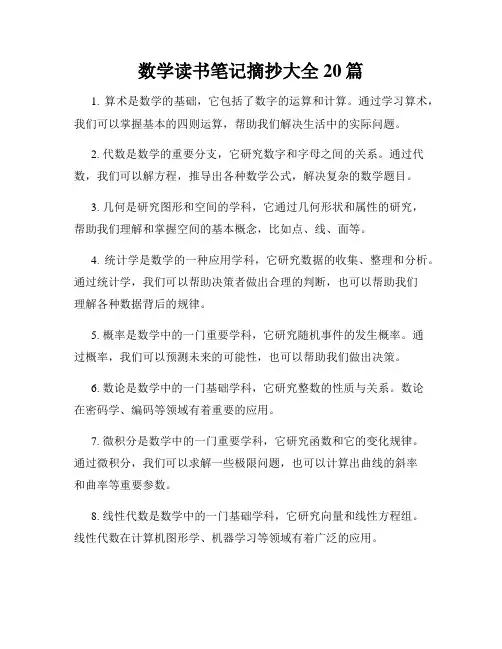 数学读书笔记摘抄大全 20 篇

1. 算术是数学的基础，它包括了数字的运算和计算。通过学习算术，我们可以掌握基本的四则运算，帮助我们解决生活中的实际问题。

2. 代数是数学的重要分支，它研究数字和字母之间的关系。通过代数，我们可以解方程，推导出各种数学公式，解决复杂的数学题目。

3. 几何是研究图形和空间的学科，它通过几何形状和属性的研究，帮助我们理解和掌握空间的基本概念，比如点、线、面等。

4. 统计学是数学的一种应用学科，它研究数据的收集、整理和分析。通过统计学，我们可以帮助决策者做出合理的判断，也可以帮助我们理解各种数据背后的规律。

5. 概率是数学中的一门重要学科，它研究随机事件的发生概率。通过概率，我们可以预测未来的可能性，也可以帮助我们做出决策。

6. 数论是数学中的一门基础学科，它研究整数的性质与关系。数论在密码学、编码等领域有着重要的应用。

7. 微积分是数学中的一门重要学科，它研究函数和它的变化规律。通过微积分，我们可以求解一些极限问题，也可以计算出曲线的斜率和曲率等重要参数。

8. 线性代数是数学中的一门基础学科，它研究向量和线性方程组。线性代数在计算机图形学、机器学习等领域有着广泛的应用。